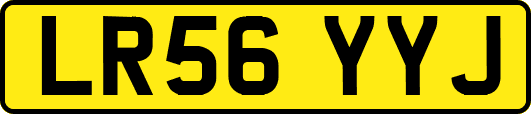 LR56 YYJ